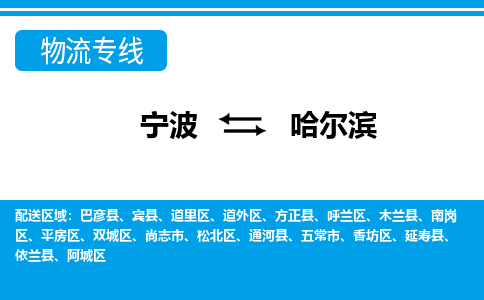 物流专线

宁波 哈尔滨

配送区域：巴彦县、宾县、道里区、道外区、方正县、呼兰区、木兰县、南岗区、平房区、双城区、尚志市、松北区、通河县、五常市、香坊区、延寿县、依兰县、阿城区